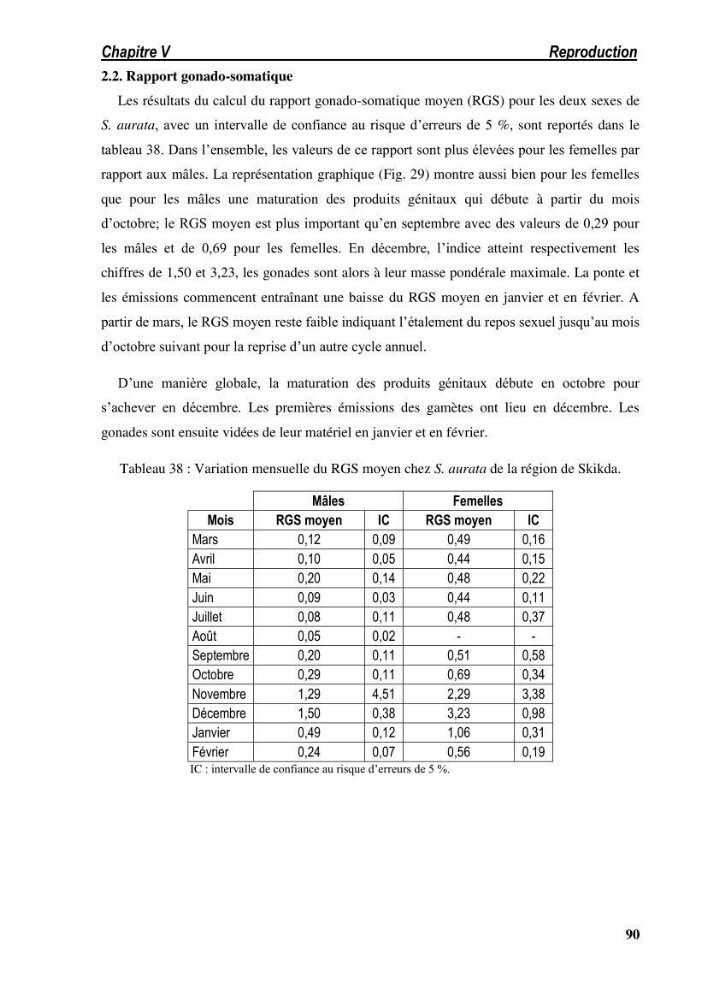 Chapitre V Reproduction

2.2. Rapport gonado-somatique

Les résultats du calcul du rapport gonado-somatique moyen (RGS) pour les deux sexes de S. aurata, avec un intervalle de confiance au risque d'erreurs de 5 %, sont reportés dans le tableau 38. Dans l'ensemble, les valeurs de ce rapport sont plus élevées pour les femelles par rapport aux mâles. La représentation graphique (Fig. 29) montre aussi bien pour les femelles que pour les mâles une maturation des produits génitaux qui débute à partir du mois d'octobre; le RGS moyen est plus important qu'en septembre avec des valeurs de 0,29 pour les mâles et de 0,69 pour les femelles. En décembre, l'indice atteint respectivement les chiffres de 1,50 et 3,23, les gonades sont alors à leur masse pondérale maximale. La ponte et les émissions commencent entraînant une baisse du RGS moyen en janvier et en février. A partir de mars, le RGS moyen reste faible indiquant l'étalement du repos sexuel jusqu'au mois d'octobre suivant pour la reprise d'un autre cycle annuel.

D'une manière globale, la maturation des produits génitaux débute en octobre pour s'achever en décembre. Les premières émissions des gamètes ont lieu en décembre. Les gonades sont ensuite vidées de leur matériel en janvier et en février.

Tableau 38 : Variation mensuelle du RGS moyen chez S. aurata de la région de Skikda.

| | Mâles | | Femelles | |
|---|---|---|---|---|
| Mois | RGS moyen | IC | RGS moyen | IC |
| Mars | 0,12 | 0,09 | 0,49 | 0,16 |
| Avril | 0,10 | 0,05 | 0,44 | 0,15 |
| Mai | 0,20 | 0,14 | 0,48 | 0,22 |
| Juin | 0,09 | 0,03 | 0,44 | 0,11 |
| Juillet | 0,08 | 0,11 | 0,48 | 0,37 |
| Août | 0,05 | 0,02 | - | - |
| Septembre | 0,20 | 0,11 | 0,51 | 0,58 |
| Octobre | 0,29 | 0,11 | 0,69 | 0,34 |
| Novembre | 1,29 | 4,51 | 2,29 | 3,38 |
| Décembre | 1,50 | 0,38 | 3,23 | 0,98 |
| Janvier | 0,49 | 0,12 | 1,06 | 0,31 |
| Février | 0,24 | 0,07 | 0,56 | 0,19 |

IC : intervalle de confiance au risque d'erreurs de 5 %.

90